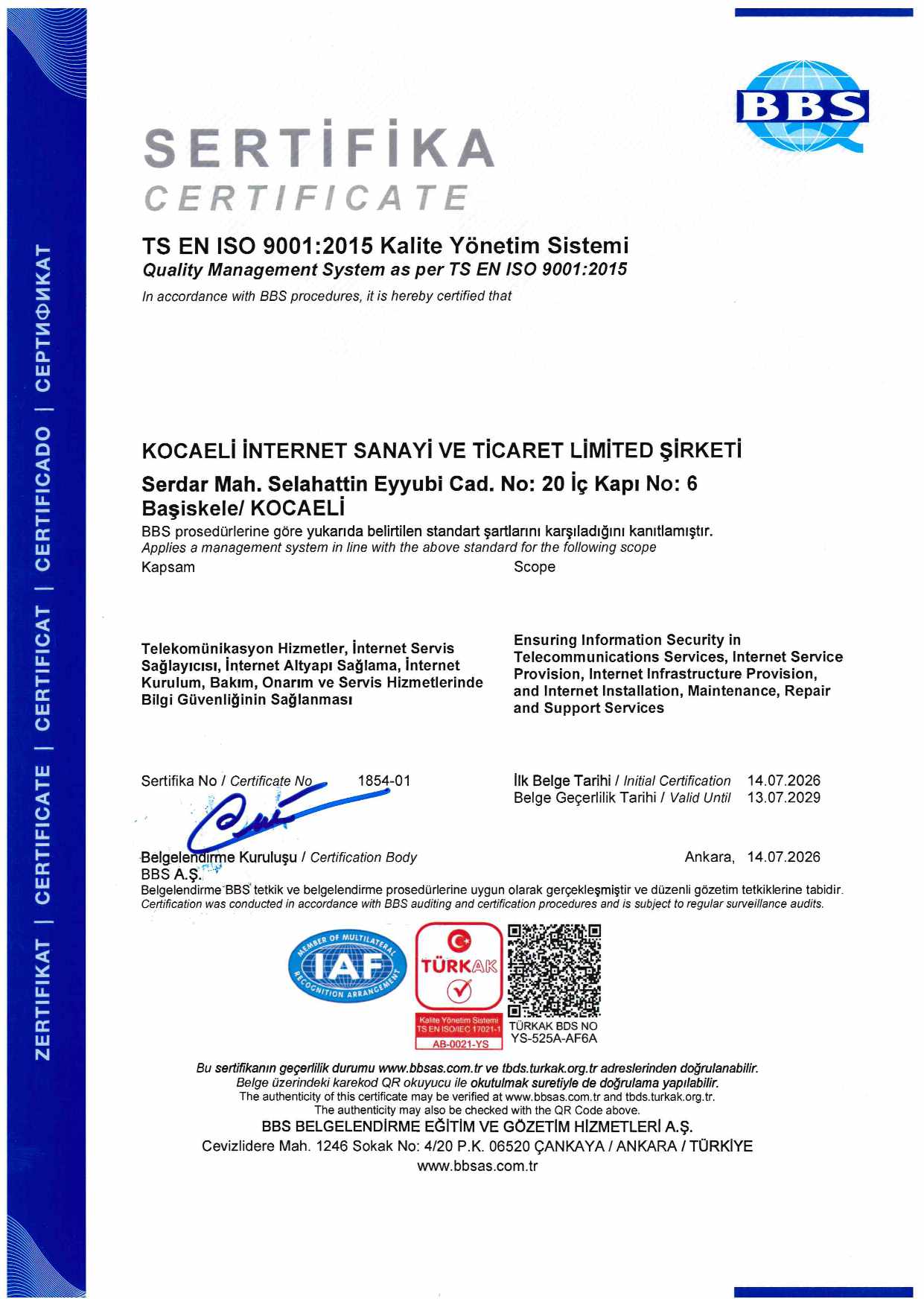 ZERTIFIKAT | CERTIFICATE | CERTIFICAT | CERTIFICADO | СЕРТИФИКАТ

BBS

SERTİFİKA
CERTIFICATE

TS EN ISO 9001:2015 Kalite Yönetim Sistemi
Quality Management System as per TS EN ISO 9001:2015
In accordance with BBS procedures, it is hereby certified that

KOCAELİ İNTERNET SANAYİ VE TİCARET LİMİTED ŞİRKETİ
Serdar Mah. Selahattin Eyyubi Cad. No: 20 İç Kapı No: 6
Başiskele/ KOCAELİ
BBS prosedürlerine göre yukarıda belirtilen standart şartlarını karşıladığını kanıtlamıştır.
Applies a management system in line with the above standard for the following scope

Kapsam

Telekomünikasyon Hizmetler, İnternet Servis Sağlayıcısı, İnternet Altyapı Sağlama, İnternet Kurulum, Bakım, Onarım ve Servis Hizmetlerinde Bilgi Güvenliğinin Sağlanması

Scope

Ensuring Information Security in Telecommunications Services, Internet Service Provision, Internet Infrastructure Provision, and Internet Installation, Maintenance, Repair and Support Services

Sertifika No / Certificate No 1854-01

İlk Belge Tarihi / Initial Certification 14.07.2026
Belge Geçerlilik Tarihi / Valid Until 13.07.2029

Belgelendirme Kuruluşu / Certification Body
BBS A.Ş.

Ankara, 14.07.2026

Belgelendirme BBS tetkik ve belgelendirme prosedürlerine uygun olarak gerçekleşmiştir ve düzenli gözetim tetkiklerine tabidir.
Certification was conducted in accordance with BBS auditing and certification procedures and is subject to regular surveillance audits.

MEMBER OF MULTILATERAL IAF RECOGNITION ARRANGEMENT

TÜRKAK
Kalite Yönetim Sistemi
TS EN ISO/IEC 17021-1
AB-0021-YS

TÜRKAK BDS NO
YS-525A-AF6A

Bu sertifikanın geçerlilik durumu www.bbsas.com.tr ve tbds.turkak.org.tr adreslerinden doğrulanabilir.
Belge üzerindeki karekod QR okuyucu ile okutulmak suretiyle de doğrulama yapılabilir.
The authenticity of this certificate may be verified at www.bbsas.com.tr and tbds.turkak.org.tr.
The authenticity may also be checked with the QR Code above.
BBS BELGELENDİRME EĞİTİM VE GÖZETİM HİZMETLERİ A.Ş.
Cevizlidere Mah. 1246 Sokak No: 4/20 P.K. 06520 ÇANKAYA / ANKARA / TÜRKİYE
www.bbsas.com.tr